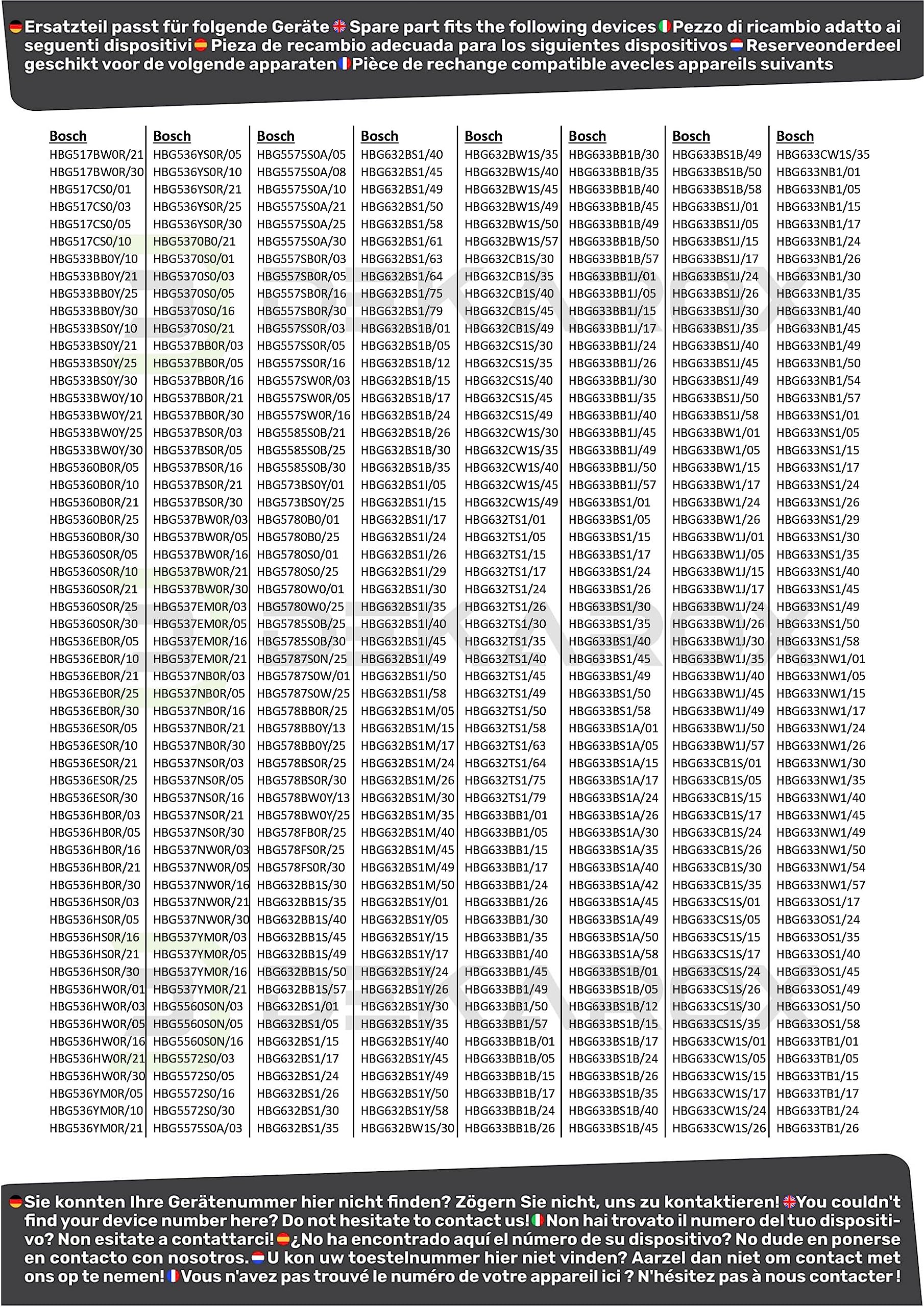 Ersatzteil passt für folgende Geräte Spare part fits the following devices Pezzo di ricambio adatto ai seguenti dispositivi Pieza de recambio adecuada para los siguientes dispositivos Reserveonderdeel geschikt voor de volgende apparaten Pièce de rechange compatible avecles appareils suivants

Bosch
HBG517BW0R/21
HBG517BW0R/30
HBG517CS0/01
HBG517CS0/03
HBG517CS0/05
HBG517CS0/10
HBG533BB0Y/10
HBG533BB0Y/21
HBG533BB0Y/25
HBG533BB0Y/30
HBG533BS0Y/10
HBG533BS0Y/21
HBG533BS0Y/25
HBG533BS0Y/30
HBG533BW0Y/10
HBG533BW0Y/21
HBG533BW0Y/25
HBG533BW0Y/30
HBG5360B0R/05
HBG5360B0R/10
HBG5360B0R/21
HBG5360B0R/25
HBG5360B0R/30
HBG5360S0R/05
HBG5360S0R/10
HBG5360S0R/21
HBG5360S0R/25
HBG5360S0R/30
HBG536EB0R/05
HBG536EB0R/10
HBG536EB0R/21
HBG536EB0R/25
HBG536EB0R/30
HBG536ES0R/05
HBG536ES0R/10
HBG536ES0R/21
HBG536ES0R/25
HBG536ES0R/30
HBG536HB0R/03
HBG536HB0R/05
HBG536HB0R/16
HBG536HB0R/21
HBG536HB0R/30
HBG536HS0R/03
HBG536HS0R/05
HBG536HS0R/16
HBG536HS0R/21
HBG536HS0R/30
HBG536HW0R/01
HBG536HW0R/03
HBG536HW0R/05
HBG536HW0R/16
HBG536HW0R/21
HBG536HW0R/30
HBG536YM0R/05
HBG536YM0R/10
HBG536YM0R/21

Bosch
HBG536YS0R/05
HBG536YS0R/10
HBG536YS0R/21
HBG536YS0R/25
HBG536YS0R/30
HBG5370B0/21
HBG5370S0/01
HBG5370S0/03
HBG5370S0/05
HBG5370S0/16
HBG5370S0/21
HBG537BB0R/03
HBG537BB0R/05
HBG537BB0R/16
HBG537BB0R/21
HBG537BB0R/30
HBG537BS0R/03
HBG537BS0R/05
HBG537BS0R/16
HBG537BS0R/21
HBG537BS0R/30
HBG537BW0R/03
HBG537BW0R/05
HBG537BW0R/16
HBG537BW0R/21
HBG537BW0R/30
HBG537EM0R/03
HBG537EM0R/05
HBG537EM0R/16
HBG537EM0R/21
HBG537NB0R/03
HBG537NB0R/05
HBG537NB0R/16
HBG537NB0R/21
HBG537NB0R/30
HBG537NS0R/03
HBG537NS0R/05
HBG537NS0R/16
HBG537NS0R/21
HBG537NS0R/30
HBG537NW0R/03
HBG537NW0R/05
HBG537NW0R/16
HBG537NW0R/21
HBG537NW0R/30
HBG537YM0R/03
HBG537YM0R/05
HBG537YM0R/16
HBG537YM0R/21
HBG5560S0N/03
HBG5560S0N/05
HBG5560S0N/16
HBG5572S0/03
HBG5572S0/05
HBG5572S0/16
HBG5572S0/30
HBG5575S0A/03

Bosch
HBG5575S0A/05
HBG5575S0A/08
HBG5575S0A/10
HBG5575S0A/21
HBG5575S0A/25
HBG5575S0A/30
HBG557SB0R/03
HBG557SB0R/05
HBG557SB0R/16
HBG557SB0R/30
HBG557SS0R/03
HBG557SS0R/05
HBG557SS0R/16
HBG557SW0R/03
HBG557SW0R/05
HBG557SW0R/16
HBG5585S0B/21
HBG5585S0B/25
HBG5585S0B/30
HBG573BS0Y/01
HBG573BS0Y/25
HBG5780B0/01
HBG5780B0/25
HBG5780S0/01
HBG5780S0/25
HBG5780W0/01
HBG5780W0/25
HBG5785S0B/25
HBG5785S0B/30
HBG5787S0N/25
HBG5787S0W/01
HBG5787S0W/25
HBG578BB0R/25
HBG578BB0Y/13
HBG578BB0Y/25
HBG578BS0R/25
HBG578BS0R/30
HBG578BW0Y/13
HBG578BW0Y/25
HBG578FB0R/25
HBG578FS0R/25
HBG578FS0R/30
HBG632BB1S/30
HBG632BB1S/35
HBG632BB1S/40
HBG632BB1S/45
HBG632BB1S/49
HBG632BB1S/50
HBG632BB1S/57
HBG632BS1/01
HBG632BS1/05
HBG632BS1/15
HBG632BS1/17
HBG632BS1/24
HBG632BS1/26
HBG632BS1/30
HBG632BS1/35

Bosch
HBG632BS1/40
HBG632BS1/45
HBG632BS1/49
HBG632BS1/50
HBG632BS1/58
HBG632BS1/61
HBG632BS1/63
HBG632BS1/64
HBG632BS1/75
HBG632BS1/79
HBG632BS1B/01
HBG632BS1B/05
HBG632BS1B/12
HBG632BS1B/15
HBG632BS1B/17
HBG632BS1B/24
HBG632BS1B/26
HBG632BS1B/30
HBG632BS1B/35
HBG632BS1I/05
HBG632BS1I/15
HBG632BS1I/17
HBG632BS1I/24
HBG632BS1I/26
HBG632BS1I/29
HBG632BS1I/30
HBG632BS1I/35
HBG632BS1I/40
HBG632BS1I/45
HBG632BS1I/49
HBG632BS1I/50
HBG632BS1I/58
HBG632BS1M/05
HBG632BS1M/15
HBG632BS1M/17
HBG632BS1M/24
HBG632BS1M/26
HBG632BS1M/30
HBG632BS1M/35
HBG632BS1M/40
HBG632BS1M/45
HBG632BS1M/49
HBG632BS1M/50
HBG632BS1Y/01
HBG632BS1Y/05
HBG632BS1Y/15
HBG632BS1Y/17
HBG632BS1Y/24
HBG632BS1Y/26
HBG632BS1Y/30
HBG632BS1Y/35
HBG632BS1Y/40
HBG632BS1Y/45
HBG632BS1Y/49
HBG632BS1Y/50
HBG632BS1Y/58
HBG632BW1S/30

Bosch
HBG632BW1S/35
HBG632BW1S/40
HBG632BW1S/45
HBG632BW1S/49
HBG632BW1S/50
HBG632BW1S/57
HBG632CB1S/30
HBG632CB1S/35
HBG632CB1S/40
HBG632CB1S/45
HBG632CB1S/49
HBG632CS1S/30
HBG632CS1S/35
HBG632CS1S/40
HBG632CS1S/45
HBG632CS1S/49
HBG632CW1S/30
HBG632CW1S/35
HBG632CW1S/40
HBG632CW1S/45
HBG632CW1S/49
HBG632TS1/01
HBG632TS1/05
HBG632TS1/15
HBG632TS1/17
HBG632TS1/24
HBG632TS1/26
HBG632TS1/30
HBG632TS1/35
HBG632TS1/40
HBG632TS1/45
HBG632TS1/49
HBG632TS1/50
HBG632TS1/58
HBG632TS1/63
HBG632TS1/64
HBG632TS1/75
HBG632TS1/79
HBG633BB1/01
HBG633BB1/05
HBG633BB1/15
HBG633BB1/17
HBG633BB1/24
HBG633BB1/26
HBG633BB1/30
HBG633BB1/35
HBG633BB1/40
HBG633BB1/45
HBG633BB1/49
HBG633BB1/50
HBG633BB1/57
HBG633BB1B/01
HBG633BB1B/05
HBG633BB1B/15
HBG633BB1B/17
HBG633BB1B/24
HBG633BB1B/26

Bosch
HBG633BB1B/30
HBG633BB1B/35
HBG633BB1B/40
HBG633BB1B/45
HBG633BB1B/49
HBG633BB1B/50
HBG633BB1B/57
HBG633BB1J/01
HBG633BB1J/05
HBG633BB1J/15
HBG633BB1J/17
HBG633BB1J/24
HBG633BB1J/26
HBG633BB1J/30
HBG633BB1J/35
HBG633BB1J/40
HBG633BB1J/45
HBG633BB1J/49
HBG633BB1J/50
HBG633BB1J/57
HBG633BS1/01
HBG633BS1/05
HBG633BS1/15
HBG633BS1/17
HBG633BS1/24
HBG633BS1/26
HBG633BS1/30
HBG633BS1/35
HBG633BS1/40
HBG633BS1/45
HBG633BS1/49
HBG633BS1/50
HBG633BS1/58
HBG633BS1A/01
HBG633BS1A/05
HBG633BS1A/15
HBG633BS1A/17
HBG633BS1A/24
HBG633BS1A/26
HBG633BS1A/30
HBG633BS1A/35
HBG633BS1A/40
HBG633BS1A/42
HBG633BS1A/45
HBG633BS1A/49
HBG633BS1A/50
HBG633BS1A/58
HBG633BS1B/01
HBG633BS1B/05
HBG633BS1B/12
HBG633BS1B/15
HBG633BS1B/17
HBG633BS1B/24
HBG633BS1B/26
HBG633BS1B/35
HBG633BS1B/40
HBG633BS1B/45

Bosch
HBG633BS1B/49
HBG633BS1B/50
HBG633BS1B/58
HBG633BS1J/01
HBG633BS1J/05
HBG633BS1J/15
HBG633BS1J/17
HBG633BS1J/24
HBG633BS1J/26
HBG633BS1J/30
HBG633BS1J/35
HBG633BS1J/40
HBG633BS1J/45
HBG633BS1J/49
HBG633BS1J/50
HBG633BS1J/58
HBG633BW1/01
HBG633BW1/05
HBG633BW1/15
HBG633BW1/17
HBG633BW1/24
HBG633BW1/26
HBG633BW1J/01
HBG633BW1J/05
HBG633BW1J/15
HBG633BW1J/17
HBG633BW1J/24
HBG633BW1J/26
HBG633BW1J/30
HBG633BW1J/35
HBG633BW1J/40
HBG633BW1J/45
HBG633BW1J/49
HBG633BW1J/50
HBG633BW1J/57
HBG633CB1S/01
HBG633CB1S/05
HBG633CB1S/15
HBG633CB1S/17
HBG633CB1S/24
HBG633CB1S/26
HBG633CB1S/30
HBG633CB1S/35
HBG633CS1S/01
HBG633CS1S/05
HBG633CS1S/15
HBG633CS1S/17
HBG633CS1S/24
HBG633CS1S/26
HBG633CS1S/30
HBG633CS1S/35
HBG633CW1S/01
HBG633CW1S/05
HBG633CW1S/15
HBG633CW1S/17
HBG633CW1S/24
HBG633CW1S/26

Bosch
HBG633CW1S/35
HBG633NB1/01
HBG633NB1/05
HBG633NB1/15
HBG633NB1/17
HBG633NB1/24
HBG633NB1/26
HBG633NB1/30
HBG633NB1/35
HBG633NB1/40
HBG633NB1/45
HBG633NB1/49
HBG633NB1/50
HBG633NB1/54
HBG633NB1/57
HBG633NS1/01
HBG633NS1/05
HBG633NS1/15
HBG633NS1/17
HBG633NS1/24
HBG633NS1/26
HBG633NS1/29
HBG633NS1/30
HBG633NS1/35
HBG633NS1/40
HBG633NS1/45
HBG633NS1/49
HBG633NS1/50
HBG633NS1/58
HBG633NW1/01
HBG633NW1/05
HBG633NW1/15
HBG633NW1/17
HBG633NW1/24
HBG633NW1/26
HBG633NW1/30
HBG633NW1/35
HBG633NW1/40
HBG633NW1/45
HBG633NW1/49
HBG633NW1/50
HBG633NW1/54
HBG633NW1/57
HBG633OS1/17
HBG633OS1/24
HBG633OS1/35
HBG633OS1/40
HBG633OS1/45
HBG633OS1/49
HBG633OS1/50
HBG633OS1/58
HBG633TB1/01
HBG633TB1/05
HBG633TB1/15
HBG633TB1/17
HBG633TB1/24
HBG633TB1/26

Sie konnten Ihre Gerätenummer hier nicht finden? Zögern Sie nicht, uns zu kontaktieren! You couldn't find your device number here? Do not hesitate to contact us! Non hai trovato il numero del tuo dispositivo? Non esitate a contattarci! ¿No ha encontrado aquí el número de su dispositivo? No dude en ponerse en contacto con nosotros. U kon uw toestelnummer hier niet vinden? Aarzel dan niet om contact met ons op te nemen! Vous n'avez pas trouvé le numéro de votre appareil ici ? N'hésitez pas à nous contacter !